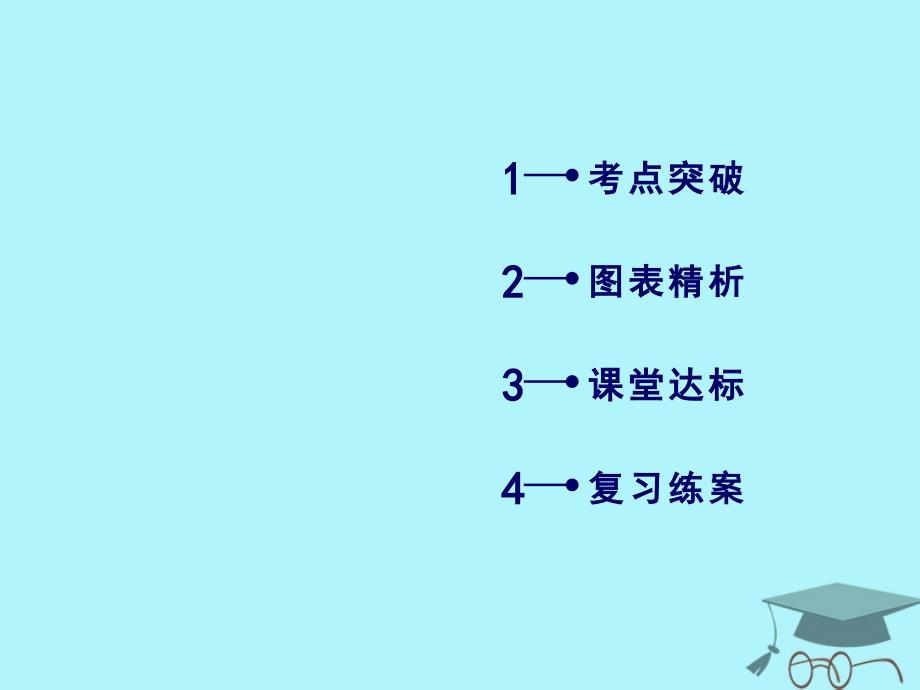 1 考点突破

2 图表精析

3 课堂达标

4 复习练案